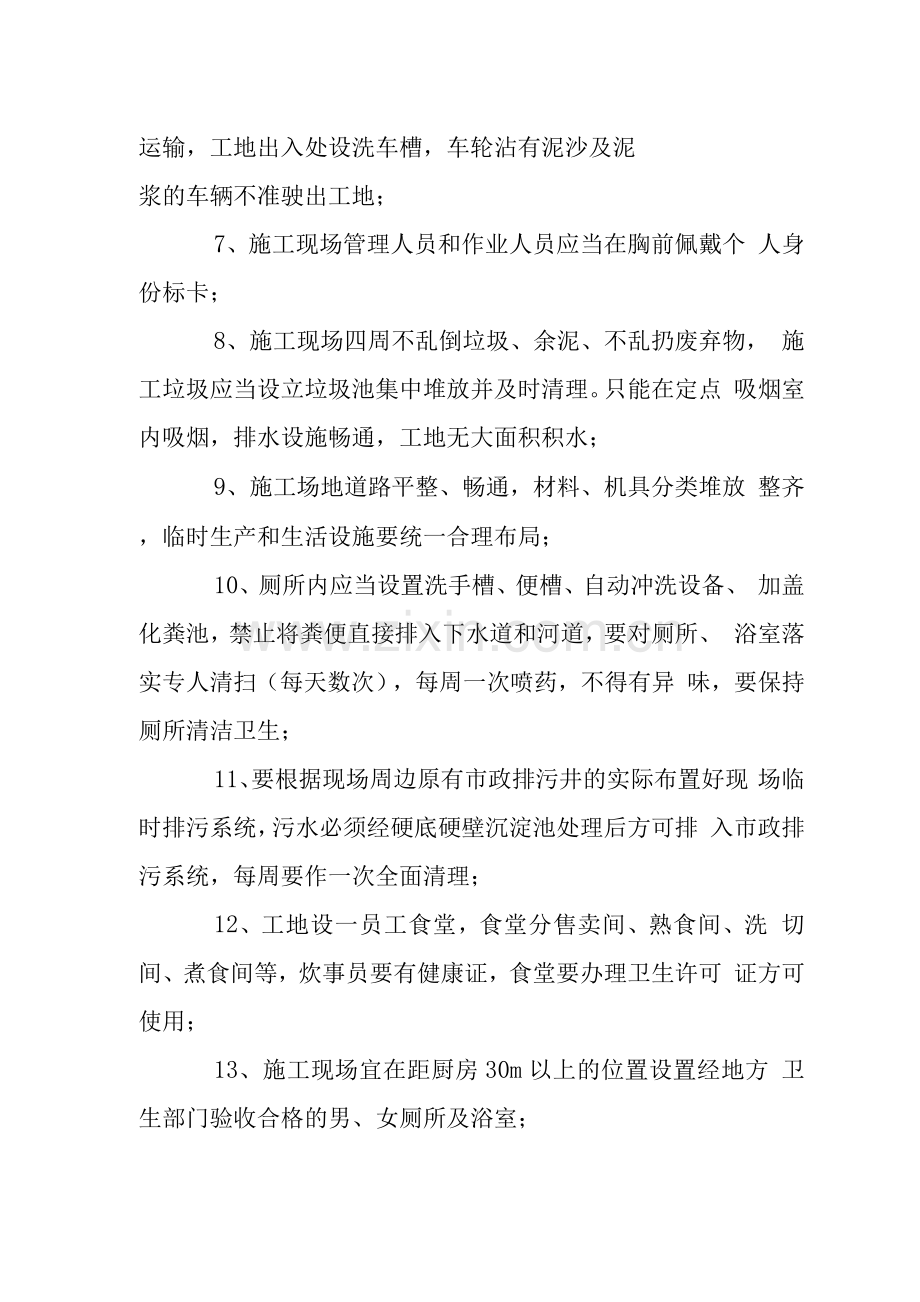 运输，工地出入处设洗车槽，车轮沾有泥沙及泥浆的车辆不准驶出工地；

7、施工现场管理人员和作业人员应当在胸前佩戴个 人身份标卡；

8、施工现场四周不乱倒垃圾、余泥、不乱扔废弃物， 施工垃圾应当设立垃圾池集中堆放并及时清理。只能在定点 吸烟室内吸烟，排水设施畅通，工地无大面积积水；

9、施工场地道路平整、畅通，材料、机具分类堆放 整齐，临时生产和生活设施要统一合理布局；

10、厕所内应当设置洗手槽、便槽、自动冲洗设备、 加盖化粪池，禁止将粪便直接排入下水道和河道，要对厕所、 浴室落实专人清扫（每天数次），每周一次喷药，不得有异 味，要保持厕所清洁卫生；

11、要根据现场周边原有市政排污井的实际布置好现 场临时排污系统，污水必须经硬底硬壁沉淀池处理后方可排 入市政排污系统，每周要作一次全面清理；

12、工地设一员工食堂，食堂分售卖间、熟食间、洗 切间、煮食间等，炊事员要有健康证，食堂要办理卫生许可 证方可使用；

13、施工现场宜在距厨房30m以上的位置设置经地方 卫生部门验收合格的男、女厕所及浴室；

www.zixin.com.cn